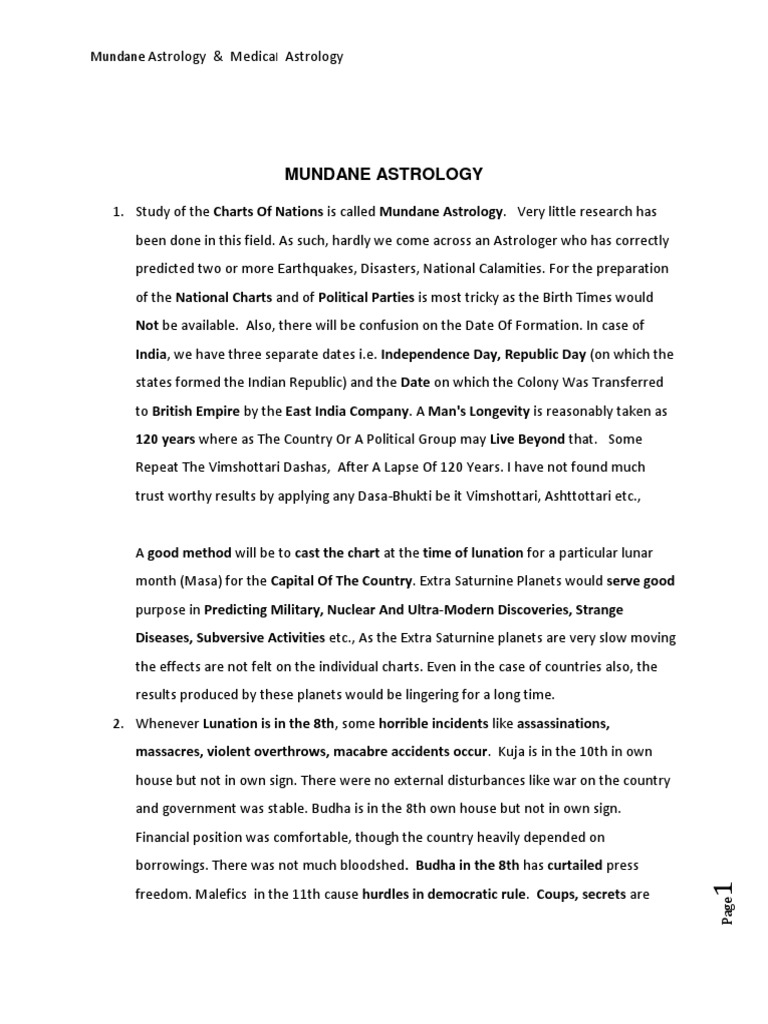 Mundane Astrology & Medical Astrology

MUNDANE ASTROLOGY

1. Study of the Charts Of Nations is called Mundane Astrology. Very little research has been done in this field. As such, hardly we come across an Astrologer who has correctly predicted two or more Earthquakes, Disasters, National Calamities. For the preparation of the National Charts and of Political Parties is most tricky as the Birth Times would Not be available. Also, there will be confusion on the Date Of Formation. In case of India, we have three separate dates i.e. Independence Day, Republic Day (on which the states formed the Indian Republic) and the Date on which the Colony Was Transferred to British Empire by the East India Company. A Man's Longevity is reasonably taken as 120 years where as The Country Or A Political Group may Live Beyond that. Some Repeat The Vimshottari Dashas, After A Lapse Of 120 Years. I have not found much trust worthy results by applying any Dasa-Bhukti be it Vimshottari, Ashttottari etc.,

A good method will be to cast the chart at the time of lunation for a particular lunar month (Masa) for the Capital Of The Country. Extra Saturnine Planets would serve good purpose in Predicting Military, Nuclear And Ultra-Modern Discoveries, Strange Diseases, Subversive Activities etc., As the Extra Saturnine planets are very slow moving the effects are not felt on the individual charts. Even in the case of countries also, the results produced by these planets would be lingering for a long time.

2. Whenever Lunation is in the 8th, some horrible incidents like assassinations, massacres, violent overthrows, macabre accidents occur. Kuja is in the 10th in own house but not in own sign. There were no external disturbances like war on the country and government was stable. Budha is in the 8th own house but not in own sign. Financial position was comfortable, though the country heavily depended on borrowings. There was not much bloodshed. Budha in the 8th has curtailed press freedom. Malefics in the 11th cause hurdles in democratic rule. Coups, secrets are

Page 1